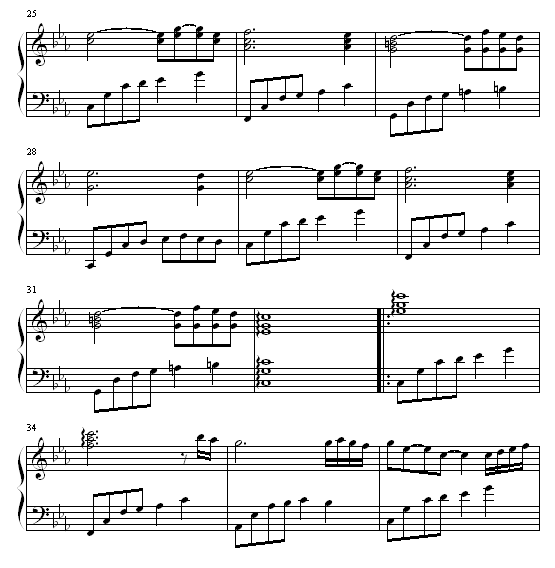 25

28

31

34